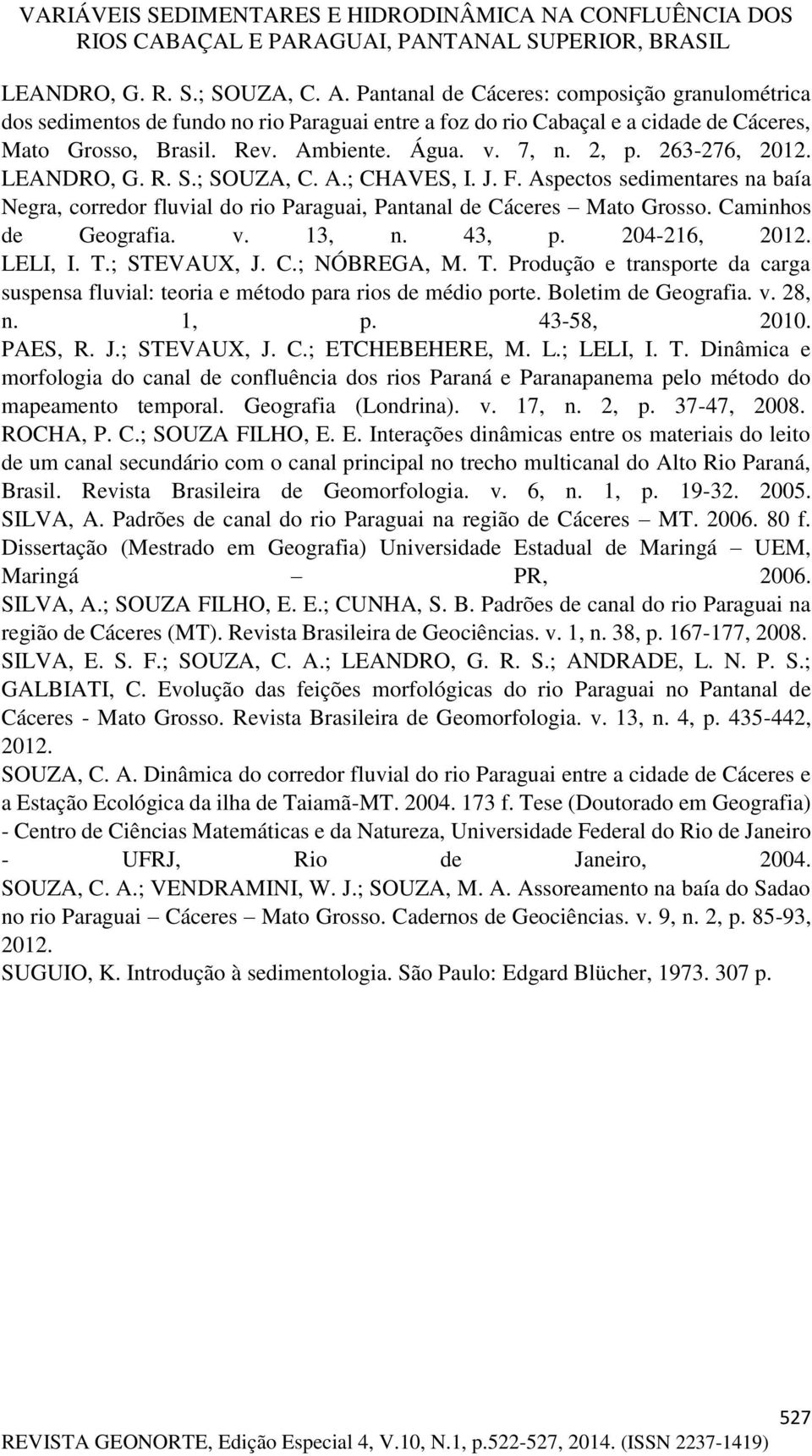 VARIÁVEIS SEDIMENTARES E HIDRODINÂMICA NA CONFLUÊNCIA DOS RIOS CABAÇAL E PARAGUAI, PANTANAL SUPERIOR, BRASIL

LEANDRO, G. R. S.; SOUZA, C. A. Pantanal de Cáceres: composição granulométrica dos sedimentos de fundo no rio Paraguai entre a foz do rio Cabaçal e a cidade de Cáceres, Mato Grosso, Brasil. Rev. Ambiente. Água. v. 7, n. 2, p. 263-276, 2012.

LEANDRO, G. R. S.; SOUZA, C. A.; CHAVES, I. J. F. Aspectos sedimentares na baía Negra, corredor fluvial do rio Paraguai, Pantanal de Cáceres – Mato Grosso. Caminhos de Geografia. v. 13, n. 43, p. 204-216, 2012.

LELI, I. T.; STEVAUX, J. C.; NÓBREGA, M. T. Produção e transporte da carga suspensa fluvial: teoria e método para rios de médio porte. Boletim de Geografia. v. 28, n. 1, p. 43-58, 2010.

PAES, R. J.; STEVAUX, J. C.; ETCHEBEHERE, M. L.; LELI, I. T. Dinâmica e morfologia do canal de confluência dos rios Paraná e Paranapanema pelo método do mapeamento temporal. Geografia (Londrina). v. 17, n. 2, p. 37-47, 2008.

ROCHA, P. C.; SOUZA FILHO, E. E. Interações dinâmicas entre os materiais do leito de um canal secundário com o canal principal no trecho multicanal do Alto Rio Paraná, Brasil. Revista Brasileira de Geomorfologia. v. 6, n. 1, p. 19-32. 2005.

SILVA, A. Padrões de canal do rio Paraguai na região de Cáceres – MT. 2006. 80 f. Dissertação (Mestrado em Geografia) Universidade Estadual de Maringá – UEM, Maringá – PR, 2006.

SILVA, A.; SOUZA FILHO, E. E.; CUNHA, S. B. Padrões de canal do rio Paraguai na região de Cáceres (MT). Revista Brasileira de Geociências. v. 1, n. 38, p. 167-177, 2008.

SILVA, E. S. F.; SOUZA, C. A.; LEANDRO, G. R. S.; ANDRADE, L. N. P. S.; GALBIATI, C. Evolução das feições morfológicas do rio Paraguai no Pantanal de Cáceres - Mato Grosso. Revista Brasileira de Geomorfologia. v. 13, n. 4, p. 435-442, 2012.

SOUZA, C. A. Dinâmica do corredor fluvial do rio Paraguai entre a cidade de Cáceres e a Estação Ecológica da ilha de Taiamã-MT. 2004. 173 f. Tese (Doutorado em Geografia) - Centro de Ciências Matemáticas e da Natureza, Universidade Federal do Rio de Janeiro - UFRJ, Rio de Janeiro, 2004.

SOUZA, C. A.; VENDRAMINI, W. J.; SOUZA, M. A. Assoreamento na baía do Sadao no rio Paraguai – Cáceres – Mato Grosso. Cadernos de Geociências. v. 9, n. 2, p. 85-93, 2012.

SUGUIO, K. Introdução à sedimentologia. São Paulo: Edgard Blücher, 1973. 307 p.

527

REVISTA GEONORTE, Edição Especial 4, V.10, N.1, p.522-527, 2014. (ISSN 2237-1419)